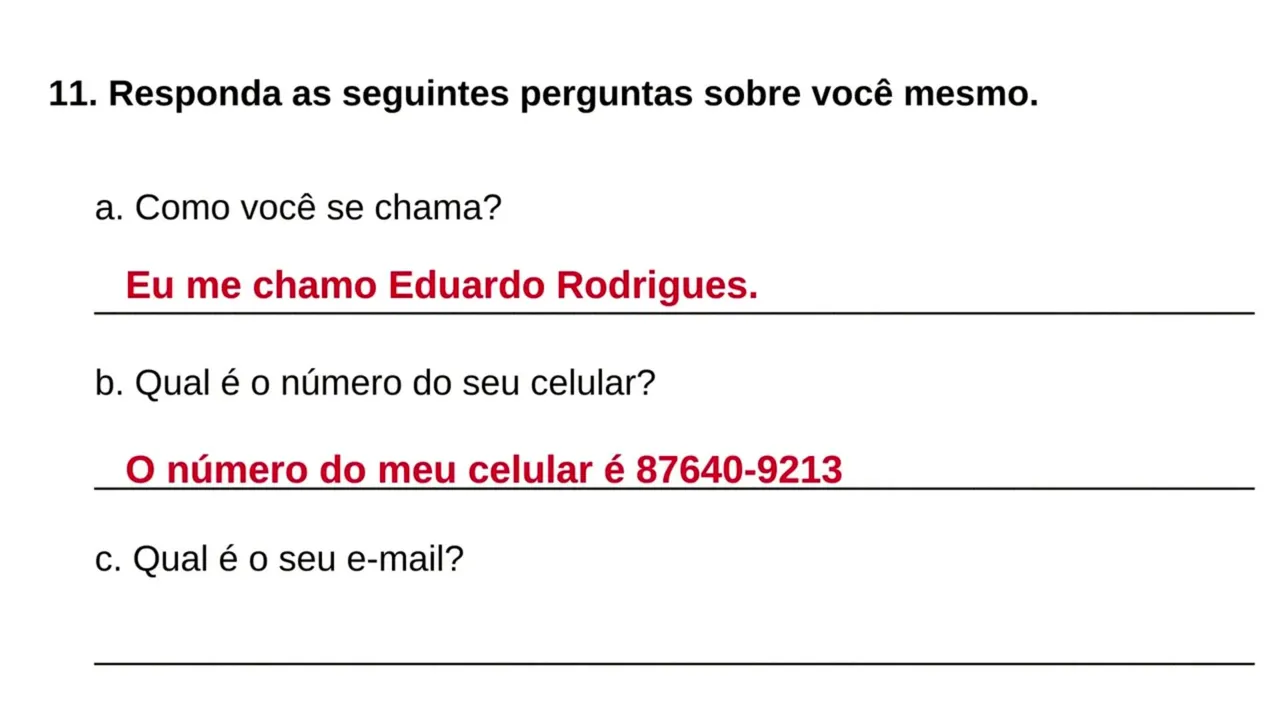 11. Responda as seguintes perguntas sobre você mesmo.

a. Como você se chama?

Eu me chamo Eduardo Rodrigues.

b. Qual é o número do seu celular?

O número do meu celular é 87640-9213

c. Qual é o seu e-mail?

____